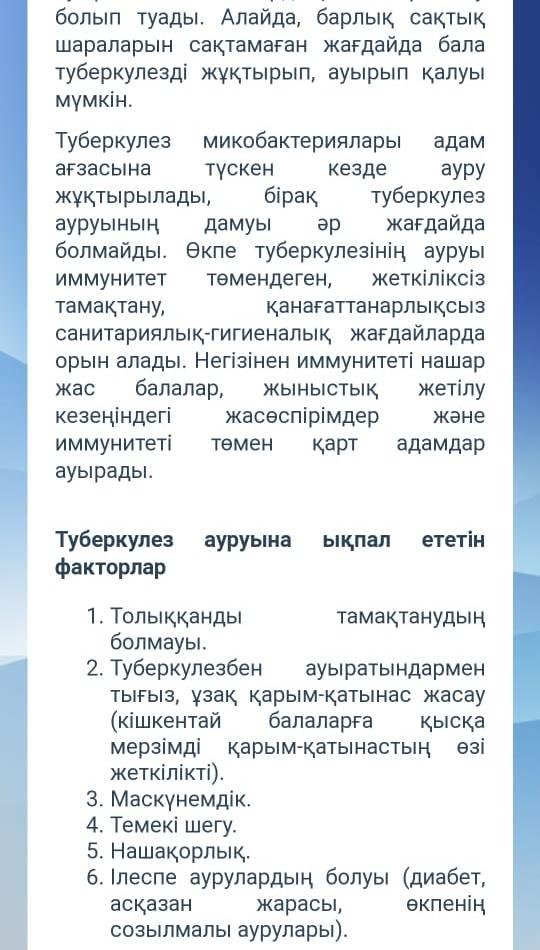 болып туады. Алайда, барлық сақтық шараларын сақтамаған жағдайда бала туберкулезді жұқтырып, ауырып қалуы мүмкін.

Туберкулез микобактериялары адам ағзасына түскен кезде ауру жұқтырылады, бірақ туберкулез ауруының дамуы әр жағдайда болмайды. Өкпе туберкулезінің ауруы иммунитет төмендеген, жеткіліксіз тамақтану, қанағаттанарлықсыз санитариялық-гигиеналық жағдайларда орын алады. Негізінен иммунитеті нашар жас балалар, жыныстық жетілу кезеңіндегі жасөспірімдер және иммунитеті төмен қарт адамдар ауырады.

Туберкулез ауруына ықпал ететін факторлар

1. Толыққанды тамақтанудың болмауы.
2. Туберкулезбен ауыратындармен тығыз, ұзақ қарым-қатынас жасау (кішкентай балаларға қысқа мерзімді қарым-қатынастың өзі жеткілікті).
3. Маскүнемдік.
4. Темекі шегу.
5. Нашақорлық.
6. Ілеспе аурулардың болуы (диабет, асқазан жарасы, өкпенің созылмалы аурулары).